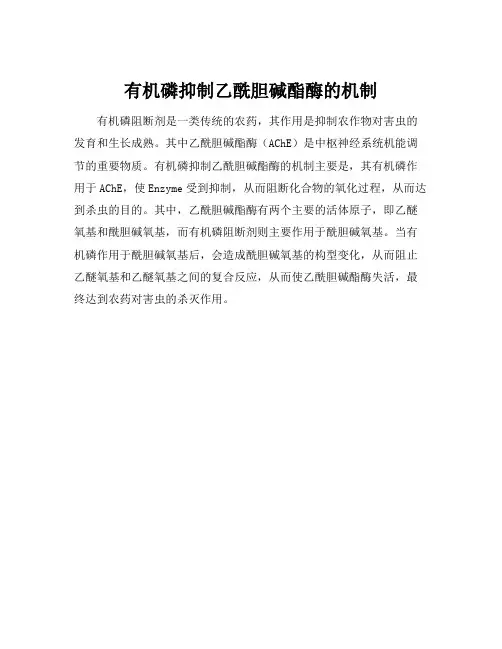 有机磷抑制乙酰胆碱酯酶的机制

有机磷阻断剂是一类传统的农药，其作用是抑制农作物对害虫的发育和生长成熟。其中乙酰胆碱酯酶（AChE）是中枢神经系统机能调节的重要物质。有机磷抑制乙酰胆碱酯酶的机制主要是，其有机磷作用于AChE，使Enzyme受到抑制，从而阻断化合物的氧化过程，从而达到杀虫的目的。其中，乙酰胆碱酯酶有两个主要的活体原子，即乙醚氧基和酰胆碱氧基，而有机磷阻断剂则主要作用于酰胆碱氧基。当有机磷作用于酰胆碱氧基后，会造成酰胆碱氧基的构型变化，从而阻止乙醚氧基和乙醚氧基之间的复合反应，从而使乙酰胆碱酯酶失活，最终达到农药对害虫的杀灭作用。